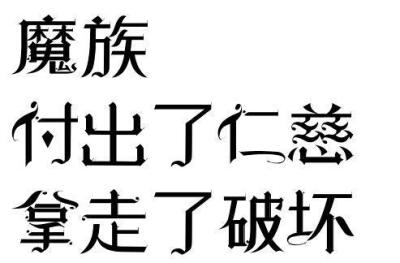 魔族
付出了仁慈
拿走了破坏